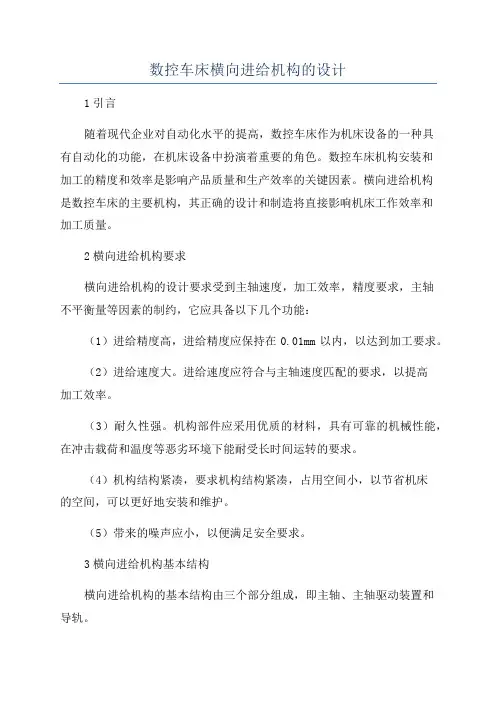 数控车床横向进给机构的设计

1 引言

随着现代企业对自动化水平的提高，数控车床作为机床设备的一种具有自动化的功能，在机床设备中扮演着重要的角色。数控车床机构安装和加工的精度和效率是影响产品质量和生产效率的关键因素。横向进给机构是数控车床的主要机构，其正确的设计和制造将直接影响机床工作效率和加工质量。

2 横向进给机构要求

横向进给机构的设计要求受到主轴速度，加工效率，精度要求，主轴不平衡量等因素的制约，它应具备以下几个功能：

（1）进给精度高，进给精度应保持在 0.01mm 以内，以达到加工要求。

（2）进给速度大。进给速度应符合与主轴速度匹配的要求，以提高加工效率。

（3）耐久性强。机构部件应采用优质的材料，具有可靠的机械性能，在冲击载荷和温度等恶劣环境下能耐受长时间运转的要求。

（4）机构结构紧凑，要求机构结构紧凑，占用空间小，以节省机床的空间，可以更好地安装和维护。

（5）带来的噪声应小，以便满足安全要求。

3 横向进给机构基本结构

横向进给机构的基本结构由三个部分组成，即主轴、主轴驱动装置和导轨。